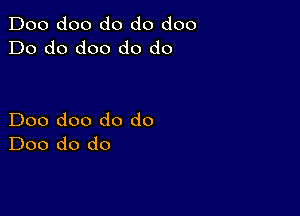 Doo doo do do doo
Do do doo do do

Doo doo do do
Doo do do